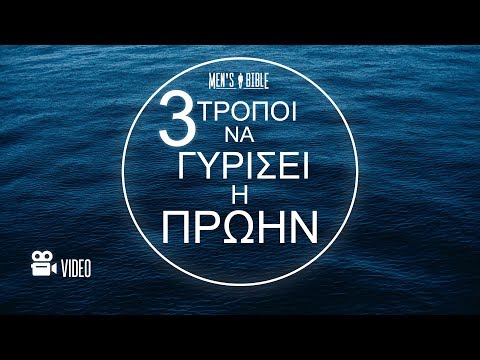 MEN'S BIBLE

3 ΤΡΟΠΟΙ ΝΑ ΓΥΡΙΣΕΙ Η ΠΡΩΗΝ

VIDEO